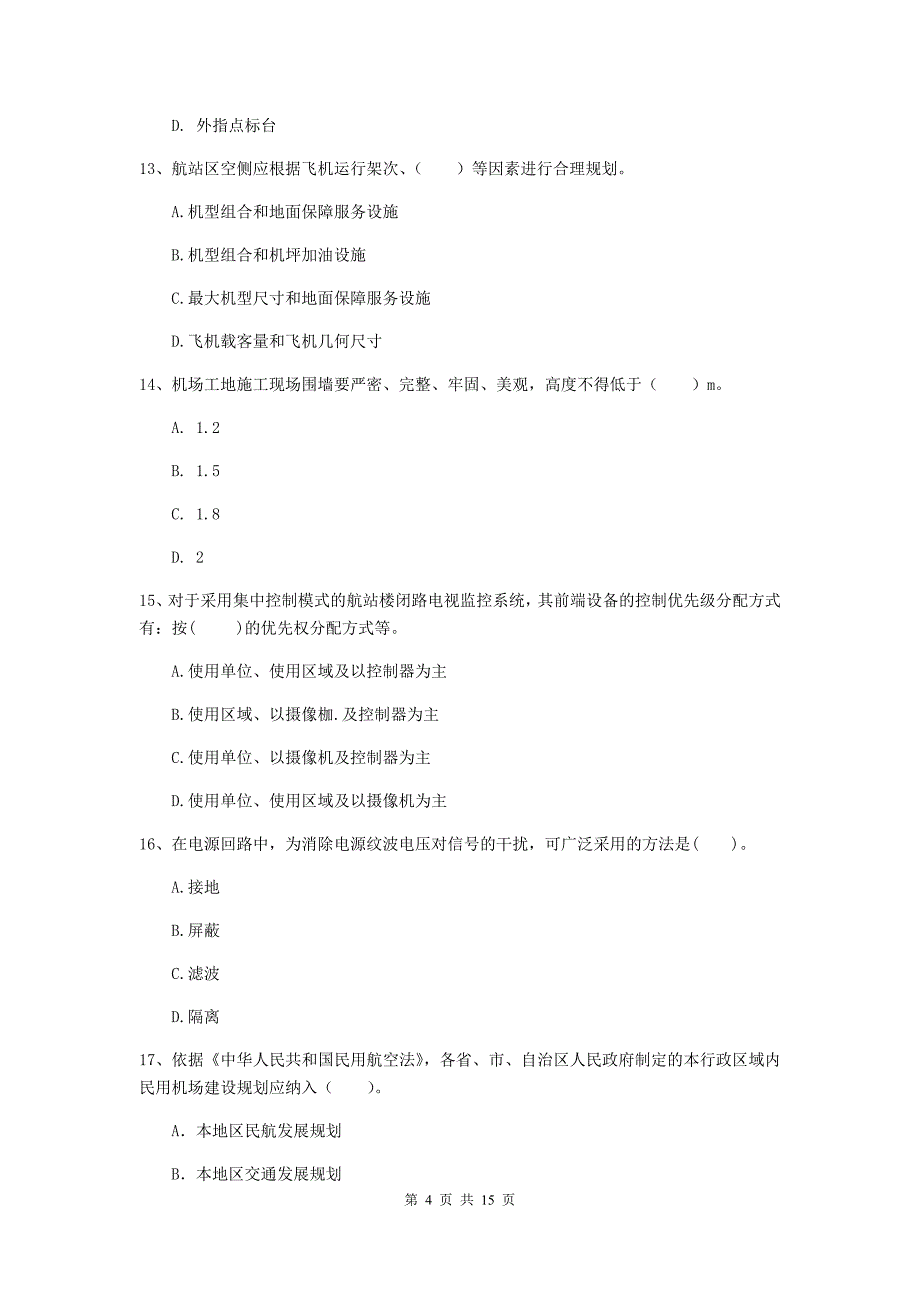 D. 外指点标台

13、航站区空侧应根据飞机运行架次、（　　）等因素进行合理规划。

A.机型组合和地面保障服务设施

B.机型组合和机坪加油设施

C.最大机型尺寸和地面保障服务设施

D.飞机载客量和飞机几何尺寸

14、机场工地施工现场围墙要严密、完整、牢固、美观，高度不得低于（　　）m。

A. 1.2

B. 1.5

C. 1.8

D. 2

15、对于采用集中控制模式的航站楼闭路电视监控系统，其前端设备的控制优先级分配方式有：按(　　)的优先权分配方式等。

A.使用单位、使用区域及以控制器为主

B.使用区域、以摄像枷.及控制器为主

C.使用单位、以摄像机及控制器为主

D.使用单位、使用区域及以摄像机为主

16、在电源回路中，为消除电源纹波电压对信号的干扰，可广泛采用的方法是(　　)。

A.接地

B.屏蔽

C.滤波

D.隔离

17、依据《中华人民共和国民用航空法》，各省、市、自治区人民政府制定的本行政区域内民用机场建设规划应纳入（　　）。

A. 本地区民航发展规划

B. 本地区交通发展规划

第 4 页 共 15 页